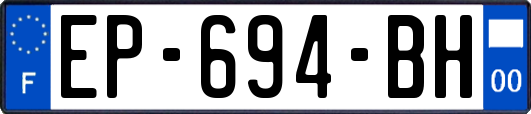 F
EP-694-BH
00